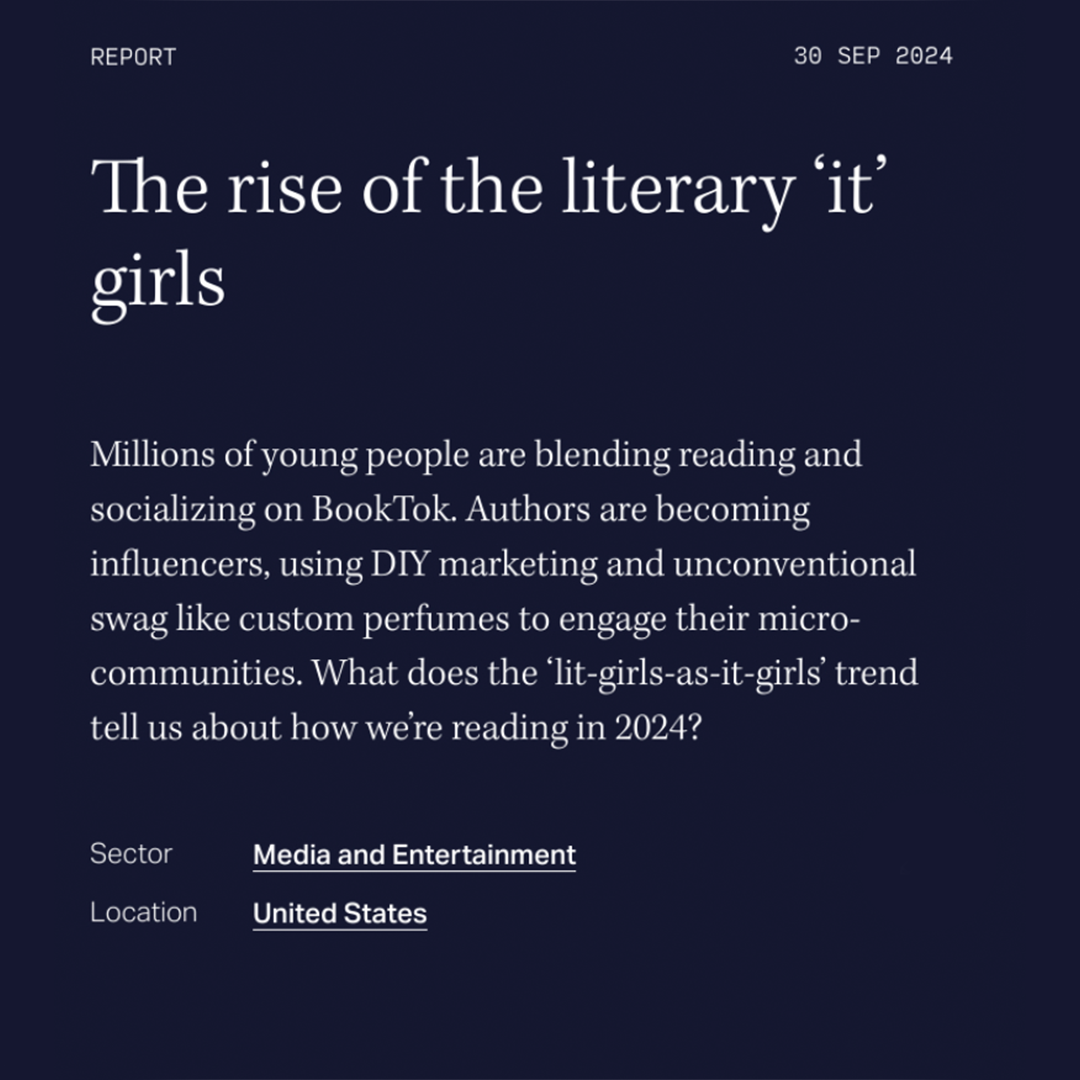 REPORT

30 SEP 2024

The rise of the literary 'it' girls

Millions of young people are blending reading and socializing on BookTok. Authors are becoming influencers, using DIY marketing and unconventional swag like custom perfumes to engage their micro-communities. What does the 'lit-girls-as-it-girls' trend tell us about how we're reading in 2024?

Sector Media and Entertainment
Location United States